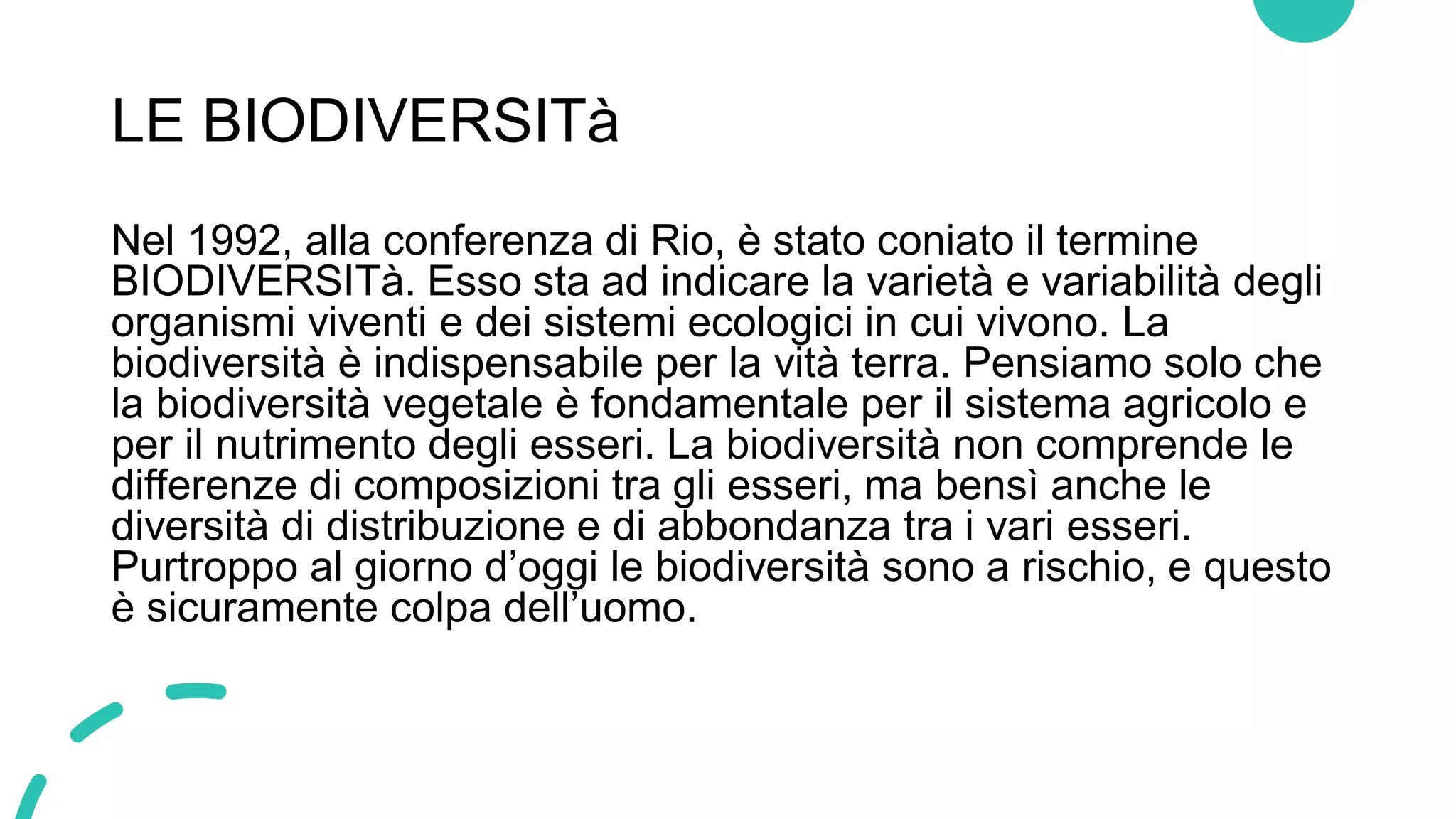 LE BIODIVERSITà

Nel 1992, alla conferenza di Rio, è stato coniato il termine BIODIVERSITà. Esso sta ad indicare la varietà e variabilità degli organismi viventi e dei sistemi ecologici in cui vivono. La biodiversità è indispensabile per la vità terra. Pensiamo solo che la biodiversità vegetale è fondamentale per il sistema agricolo e per il nutrimento degli esseri. La biodiversità non comprende le differenze di composizioni tra gli esseri, ma bensì anche le diversità di distribuzione e di abbondanza tra i vari esseri. Purtroppo al giorno d’oggi le biodiversità sono a rischio, e questo è sicuramente colpa dell’uomo.